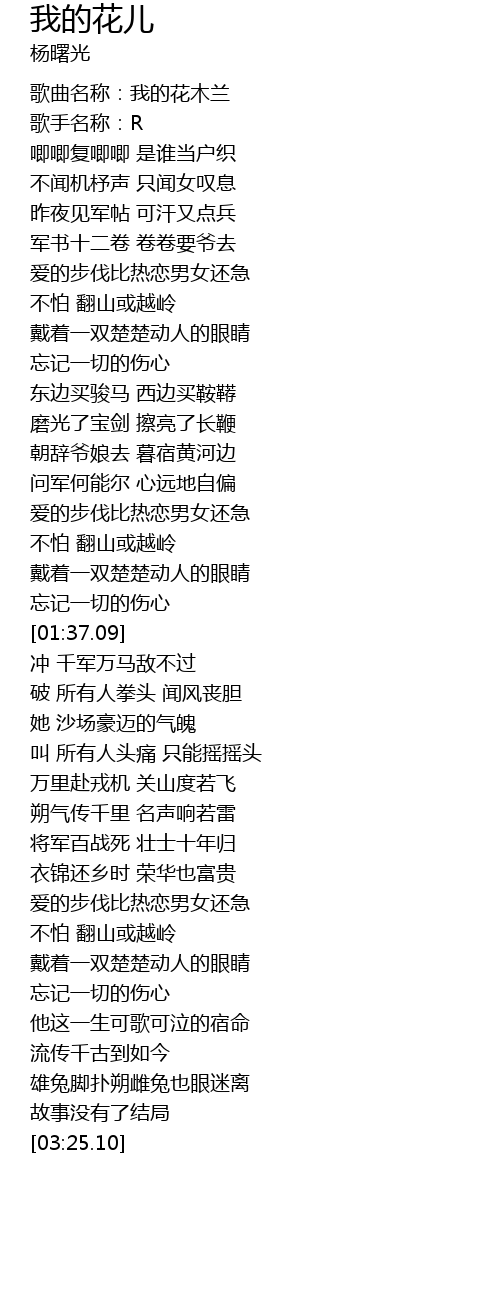 我的花儿
杨曙光

歌曲名称：我的花木兰
歌手名称：R
唧唧复唧唧 是谁当户织
不闻机杼声 只闻女叹息
昨夜见军帖 可汗又点兵
军书十二卷 卷卷要爷去
爱的步伐比热恋男女还急
不怕 翻山或越岭
戴着一双楚楚动人的眼睛
忘记一切的伤心
东边买骏马 西边买鞍鞯
磨光了宝剑 擦亮了长鞭
朝辞爷娘去 暮宿黄河边
问军何能尔 心远地自偏
爱的步伐比热恋男女还急
不怕 翻山或越岭
戴着一双楚楚动人的眼睛
忘记一切的伤心
[01:37.09]
冲 千军万马敌不过
破 所有人拳头 闻风丧胆
她 沙场豪迈的气魄
叫 所有人头痛 只能摇摇头
万里赴戎机 关山度若飞
朔气传千里 名声响若雷
将军百战死 壮士十年归
衣锦还乡时 荣华也富贵
爱的步伐比热恋男女还急
不怕 翻山或越岭
戴着一双楚楚动人的眼睛
忘记一切的伤心
他这一生可歌可泣的宿命
流传千古到如今
雄兔脚扑朔雌兔也眼迷离
故事没有了结局
[03:25.10]